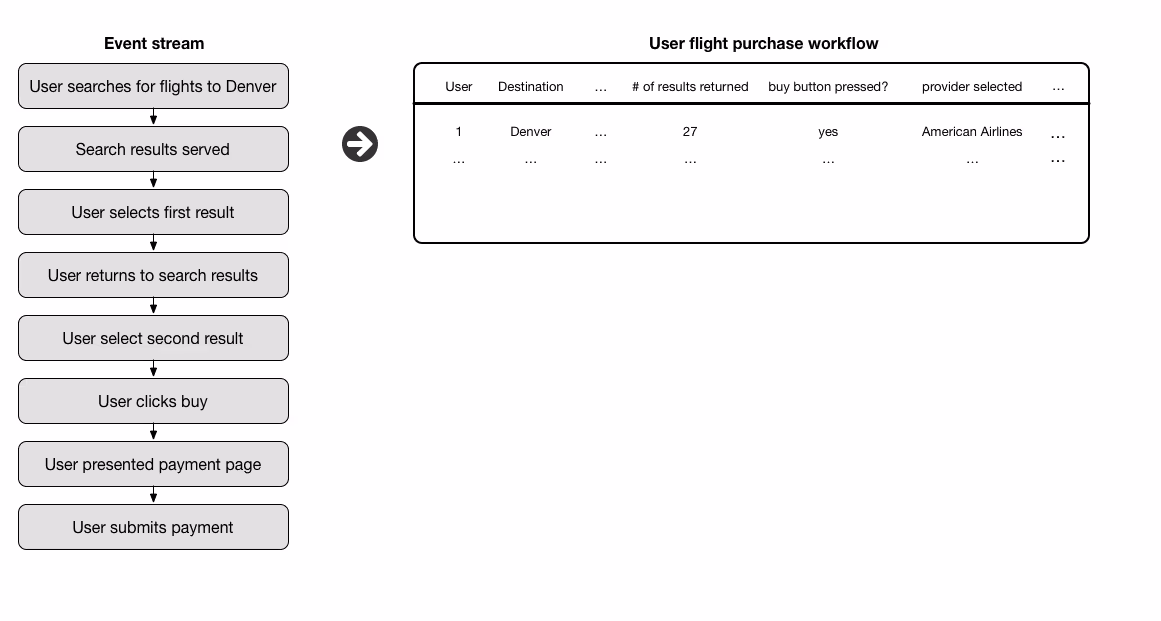 Event stream

User searches for flights to Denver

Search results served

User selects first result

User returns to search results

User select second result

User clicks buy

User presented payment page

User submits payment

User flight purchase workflow

| User | Destination | … | # of results returned | buy button pressed? | provider selected | … |
|---|---|---|---|---|---|---|
| 1 | Denver | … | 27 | yes | American Airlines | … |
| … | … | … | … | … | … | … |